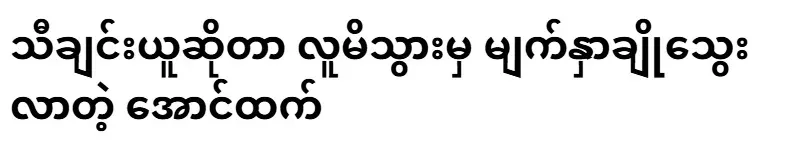 သီချင်းယူဆိုတာ လူမိသွားမှ မျက်နှာချိုသွေး လာတဲ့ အောင်ထက်